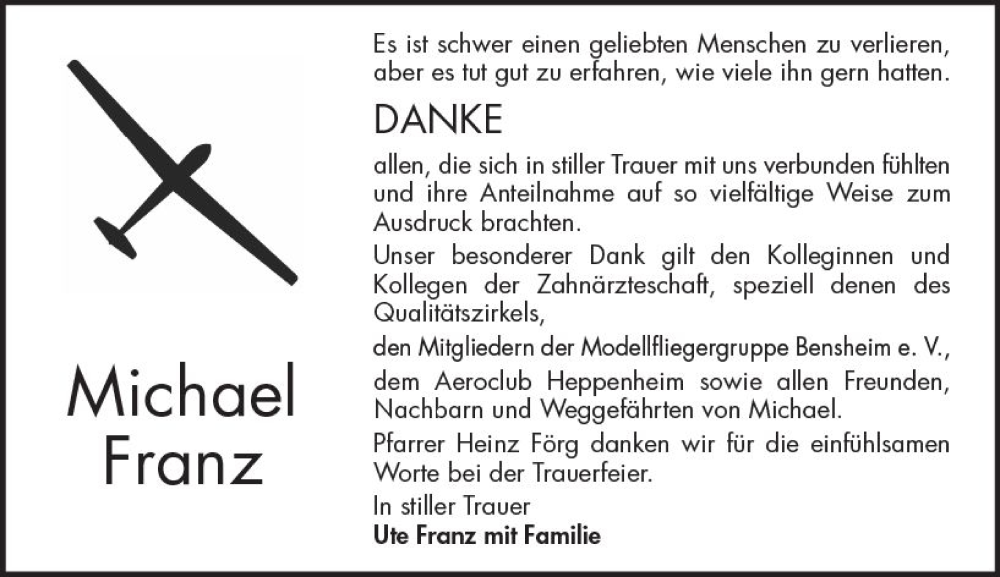 Michael
Franz

Es ist schwer einen geliebten Menschen zu verlieren, aber es tut gut zu erfahren, wie viele ihn gern hatten.

DANKE

allen, die sich in stiller Trauer mit uns verbunden fühlten und ihre Anteilnahme auf so vielfältige Weise zum Ausdruck brachten.

Unser besonderer Dank gilt den Kolleginnen und Kollegen der Zahnärzteschaft, speziell denen des Qualitätszirkels,

den Mitgliedern der Modellfliegergruppe Bensheim e. V.,

dem Aeroclub Heppenheim sowie allen Freunden, Nachbarn und Weggefährten von Michael.

Pfarrer Heinz Förg danken wir für die einfühlsamen Worte bei der Trauerfeier.

In stiller Trauer
Ute Franz mit Familie